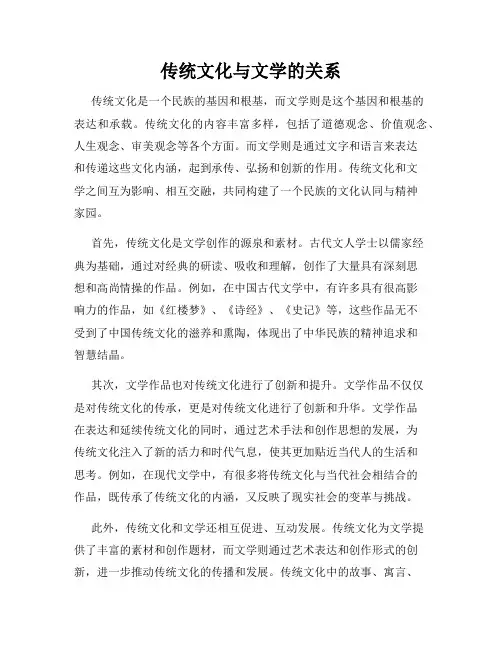 传统文化与文学的关系

传统文化是一个民族的基因和根基，而文学则是这个基因和根基的表达和承载。传统文化的内容丰富多样，包括了道德观念、价值观念、人生观念、审美观念等各个方面。而文学则是通过文字和语言来表达和传递这些文化内涵，起到承传、弘扬和创新的作用。传统文化和文学之间互为影响、相互交融，共同构建了一个民族的文化认同与精神家园。

首先，传统文化是文学创作的源泉和素材。古代文人学士以儒家经典为基础，通过对经典的研读、吸收和理解，创作了大量具有深刻思想和高尚情操的作品。例如，在中国古代文学中，有许多具有很高影响力的作品，如《红楼梦》、《诗经》、《史记》等，这些作品无不受到了中国传统文化的滋养和熏陶，体现出了中华民族的精神追求和智慧结晶。

其次，文学作品也对传统文化进行了创新和提升。文学作品不仅仅是对传统文化的传承，更是对传统文化进行了创新和升华。文学作品在表达和延续传统文化的同时，通过艺术手法和创作思想的发展，为传统文化注入了新的活力和时代气息，使其更加贴近当代人的生活和思考。例如，在现代文学中，有很多将传统文化与当代社会相结合的作品，既传承了传统文化的内涵，又反映了现实社会的变革与挑战。

此外，传统文化和文学还相互促进、互动发展。传统文化为文学提供了丰富的素材和创作题材，而文学则通过艺术表达和创作形式的创新，进一步推动传统文化的传播和发展。传统文化中的故事、寓言、